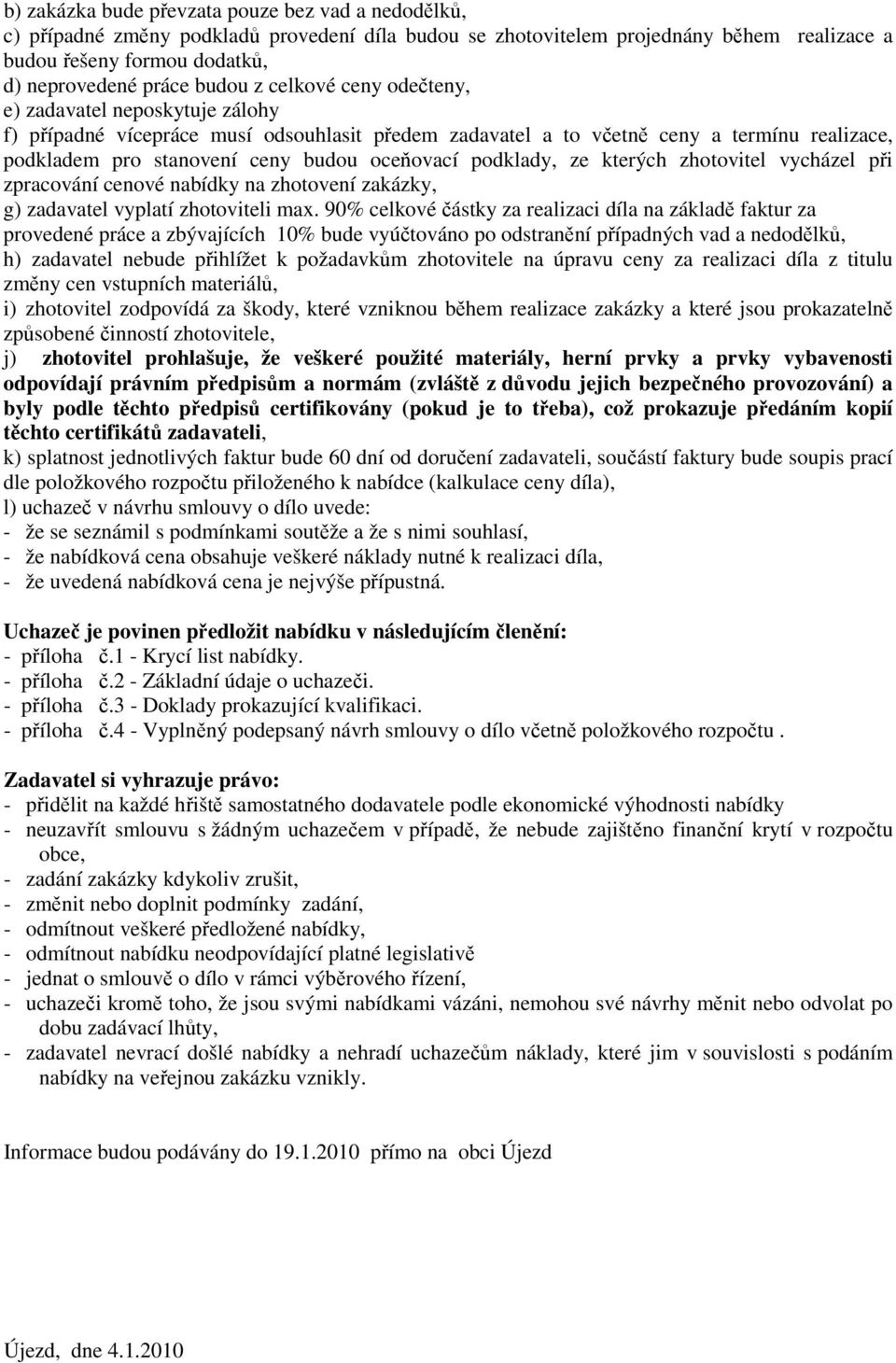 b) zakázka bude převzata pouze bez vad a nedodělků,
c) případné změny podkladů provedení díla budou se zhotovitelem projednány během realizace a budou řešeny formou dodatků,
d) neprovedené práce budou z celkové ceny odečteny,
e) zadavatel neposkytuje zálohy
f) případné vícepráce musí odsouhlasit předem zadavatel a to včetně ceny a termínu realizace, podkladem pro stanovení ceny budou oceňovací podklady, ze kterých zhotovitel vycházel při zpracování cenové nabídky na zhotovení zakázky,
g) zadavatel vyplatí zhotoviteli max. 90% celkové částky za realizaci díla na základě faktur za provedené práce a zbývajících 10% bude vyúčtováno po odstranění případných vad a nedodělků,
h) zadavatel nebude přihlížet k požadavkům zhotovitele na úpravu ceny za realizaci díla z titulu změny cen vstupních materiálů,
i) zhotovitel zodpovídá za škody, které vzniknou během realizace zakázky a které jsou prokazatelně způsobené činností zhotovitele,
j) zhotovitel prohlašuje, že veškeré použité materiály, herní prvky a prvky vybavenosti odpovídají právním předpisům a normám (zvláště z důvodu jejich bezpečného provozování) a byly podle těchto předpisů certifikovány (pokud je to třeba), což prokazuje předáním kopií těchto certifikátů zadavateli,
k) splatnost jednotlivých faktur bude 60 dní od doručení zadavateli, součástí faktury bude soupis prací dle položkového rozpočtu přiloženého k nabídce (kalkulace ceny díla),
l) uchazeč v návrhu smlouvy o dílo uvede:
- že se seznámil s podmínkami soutěže a že s nimi souhlasí,
- že nabídková cena obsahuje veškeré náklady nutné k realizaci díla,
- že uvedená nabídková cena je nejvýše přípustná.

Uchazeč je povinen předložit nabídku v následujícím členění:
- příloha č.1 - Krycí list nabídky.
- příloha č.2 - Základní údaje o uchazeči.
- příloha č.3 - Doklady prokazující kvalifikaci.
- příloha č.4 - Vyplněný podepsaný návrh smlouvy o dílo včetně položkového rozpočtu .

Zadavatel si vyhrazuje právo:
- přidělit na každé hřiště samostatného dodavatele podle ekonomické výhodnosti nabídky
- neuzavřít smlouvu s žádným uchazečem v případě, že nebude zajištěno finanční krytí v rozpočtu obce,
- zadání zakázky kdykoliv zrušit,
- změnit nebo doplnit podmínky zadání,
- odmítnout veškeré předložené nabídky,
- odmítnout nabídku neodpovídající platné legislativě
- jednat o smlouvě o dílo v rámci výběrového řízení,
- uchazeči kromě toho, že jsou svými nabídkami vázáni, nemohou své návrhy měnit nebo odvolat po dobu zadávací lhůty,
- zadavatel nevrací došlé nabídky a nehradí uchazečům náklady, které jim v souvislosti s podáním nabídky na veřejnou zakázku vznikly.

Informace budou podávány do 19.1.2010 přímo na obci Újezd

Újezd, dne 4.1.2010